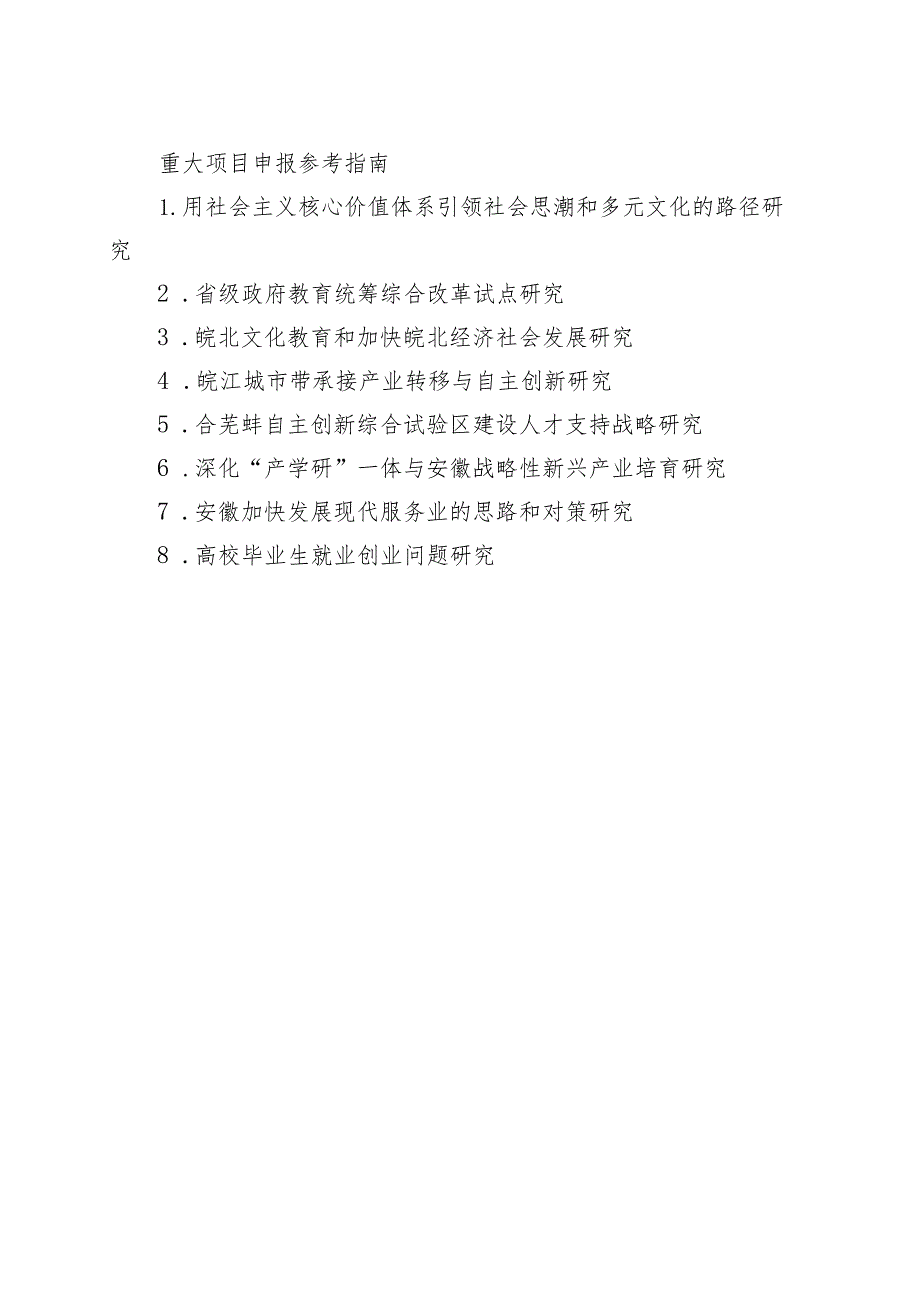 重大项目申报参考指南

1.用社会主义核心价值体系引领社会思潮和多元文化的路径研究

2.省级政府教育统筹综合改革试点研究

3.皖北文化教育和加快皖北经济社会发展研究

4.皖江城市带承接产业转移与自主创新研究

5.合芜蚌自主创新综合试验区建设人才支持战略研究

6.深化“产学研”一体与安徽战略性新兴产业培育研究

7.安徽加快发展现代服务业的思路和对策研究

8.高校毕业生就业创业问题研究